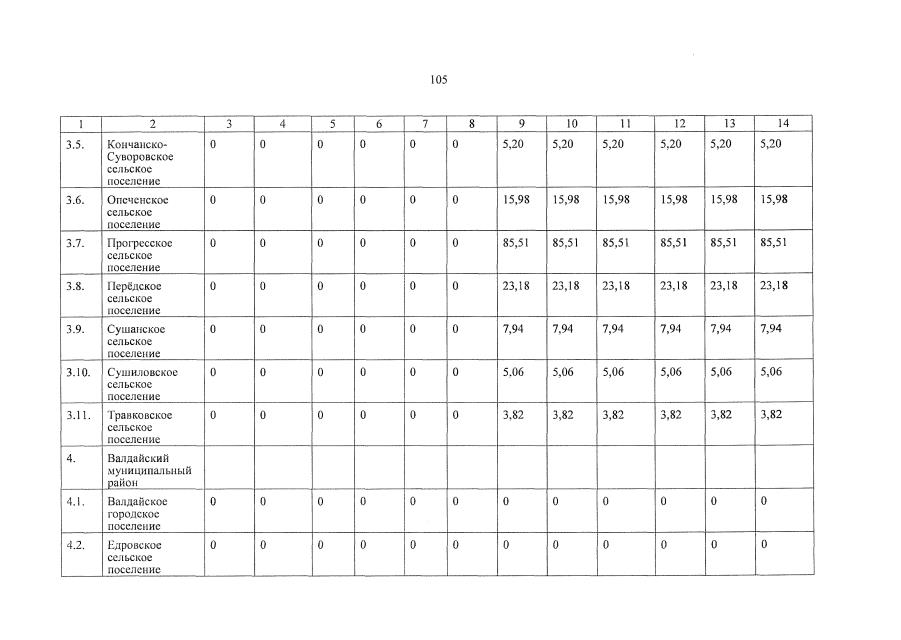 105

| 1 | 2 | 3 | 4 | 5 | 6 | 7 | 8 | 9 | 10 | 11 | 12 | 13 | 14 |
|---|---|---|---|---|---|---|---|---|---|---|---|---|---|
| 3.5. | Кончанско-Суворовское сельское поселение | 0 | 0 | 0 | 0 | 0 | 0 | 5,20 | 5,20 | 5,20 | 5,20 | 5,20 | 5,20 |
| 3.6. | Опеченское сельское поселение | 0 | 0 | 0 | 0 | 0 | 0 | 15,98 | 15,98 | 15,98 | 15,98 | 15,98 | 15,98 |
| 3.7. | Прогресское сельское поселение | 0 | 0 | 0 | 0 | 0 | 0 | 85,51 | 85,51 | 85,51 | 85,51 | 85,51 | 85,51 |
| 3.8. | Перёдское сельское поселение | 0 | 0 | 0 | 0 | 0 | 0 | 23,18 | 23,18 | 23,18 | 23,18 | 23,18 | 23,18 |
| 3.9. | Сушанское сельское поселение | 0 | 0 | 0 | 0 | 0 | 0 | 7,94 | 7,94 | 7,94 | 7,94 | 7,94 | 7,94 |
| 3.10. | Сушиловское сельское поселение | 0 | 0 | 0 | 0 | 0 | 0 | 5,06 | 5,06 | 5,06 | 5,06 | 5,06 | 5,06 |
| 3.11. | Травковское сельское поселение | 0 | 0 | 0 | 0 | 0 | 0 | 3,82 | 3,82 | 3,82 | 3,82 | 3,82 | 3,82 |
| 4. | Валдайский муниципальный район | | | | | | | | | | | | |
| 4.1. | Валдайское городское поселение | 0 | 0 | 0 | 0 | 0 | 0 | 0 | 0 | 0 | 0 | 0 | 0 |
| 4.2. | Едровское сельское поселение | 0 | 0 | 0 | 0 | 0 | 0 | 0 | 0 | 0 | 0 | 0 | 0 |